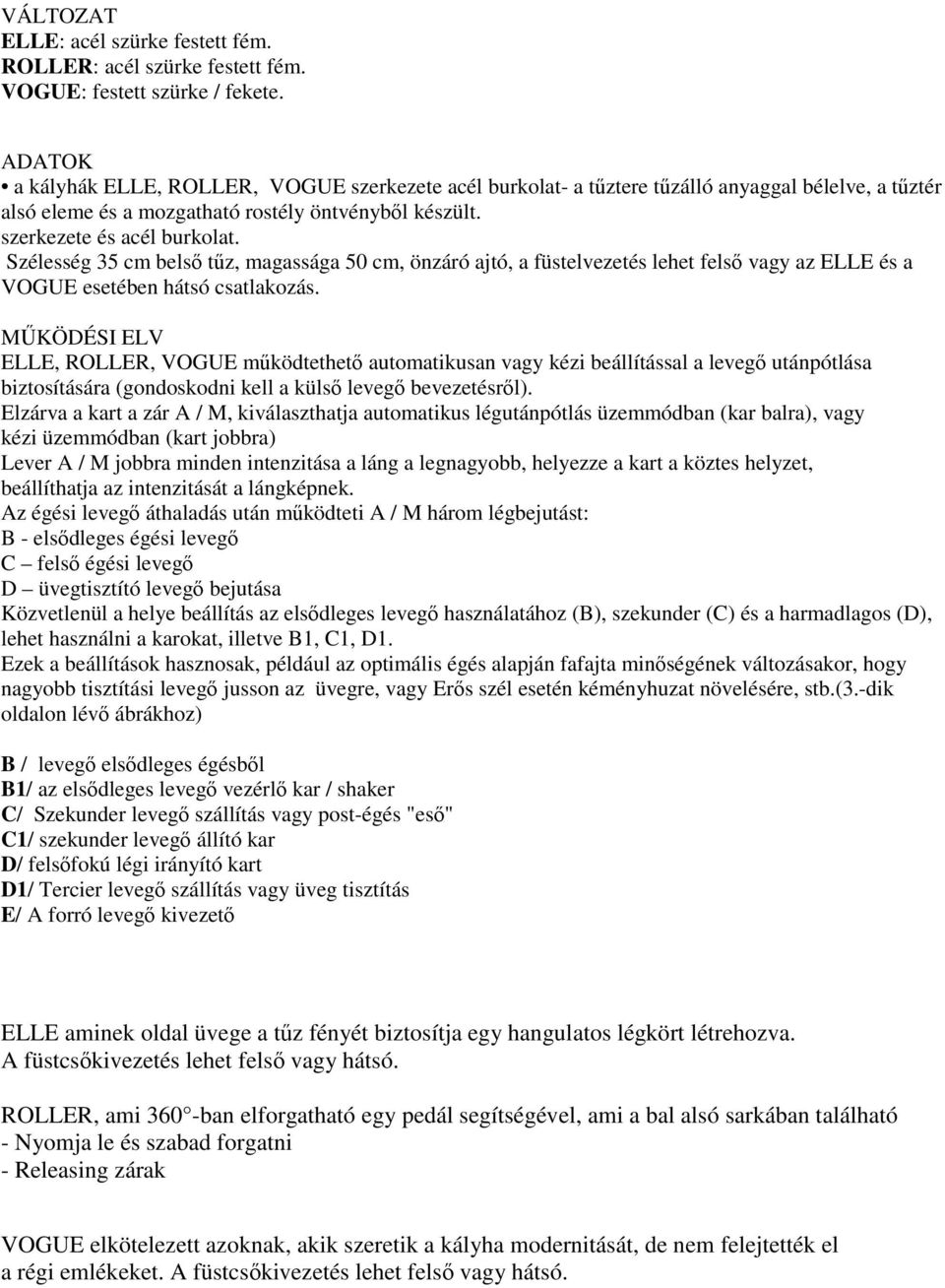 VÁLTOZAT
ELLE: acél szürke festett fém.
ROLLER: acél szürke festett fém.
VOGUE: festett szürke / fekete.

ADATOK
• a kályhák ELLE, ROLLER, VOGUE szerkezete acél burkolat- a tűztere tűzálló anyaggal bélelve, a tűztér alsó eleme és a mozgatható rostély öntvényből készült.
szerkezete és acél burkolat.
Szélesség 35 cm belső tűz, magassága 50 cm, önzáró ajtó, a füstelvezetés lehet felső vagy az ELLE és a VOGUE esetében hátsó csatlakozás.

MŰKÖDÉSI ELV
ELLE, ROLLER, VOGUE működtethető automatikusan vagy kézi beállítással a levegő utánpótlása biztosítására (gondoskodni kell a külső levegő bevezetésről).
Elzárva a kart a zár A / M, kiválaszthatja automatikus légutánpótlás üzemmódban (kar balra), vagy kézi üzemmódban (kart jobbra)
Lever A / M jobbra minden intenzitása a láng a legnagyobb, helyezze a kart a köztes helyzet, beállíthatja az intenzitását a lángképnek.
Az égési levegő áthaladás után működteti A / M három légbejutást:
B - elsődleges égési levegő
C – felső égési levegő
D – üvegtisztító levegő bejutása
Közvetlenül a helye beállítás az elsődleges levegő használatához (B), szekunder (C) és a harmadlagos (D), lehet használni a karokat, illetve B1, C1, D1.
Ezek a beállítások hasznosak, például az optimális égés alapján fafajta minőségének változásakor, hogy nagyobb tisztítási levegő jusson az üvegre, vagy Erős szél esetén kéményhuzat növelésére, stb.(3.-dik oldalon lévő ábrákhoz)

B / levegő elsődleges égésből
B1/ az elsődleges levegő vezérlő kar / shaker
C/ Szekunder levegő szállítás vagy post-égés "eső"
C1/ szekunder levegő állító kar
D/ felsőfokú légi irányító kart
D1/ Tercier levegő szállítás vagy üveg tisztítás
E/ A forró levegő kivezető

ELLE aminek oldal üvege a tűz fényét biztosítja egy hangulatos légkört létrehozva.
A füstcsőkivezetés lehet felső vagy hátsó.

ROLLER, ami 360°-ban elforgatható egy pedál segítségével, ami a bal alsó sarkában található
- Nyomja le és szabad forgatni
- Releasing zárak

VOGUE elkötelezett azoknak, akik szeretik a kályha modernitását, de nem felejtették el a régi emlékeket. A füstcsőkivezetés lehet felső vagy hátsó.